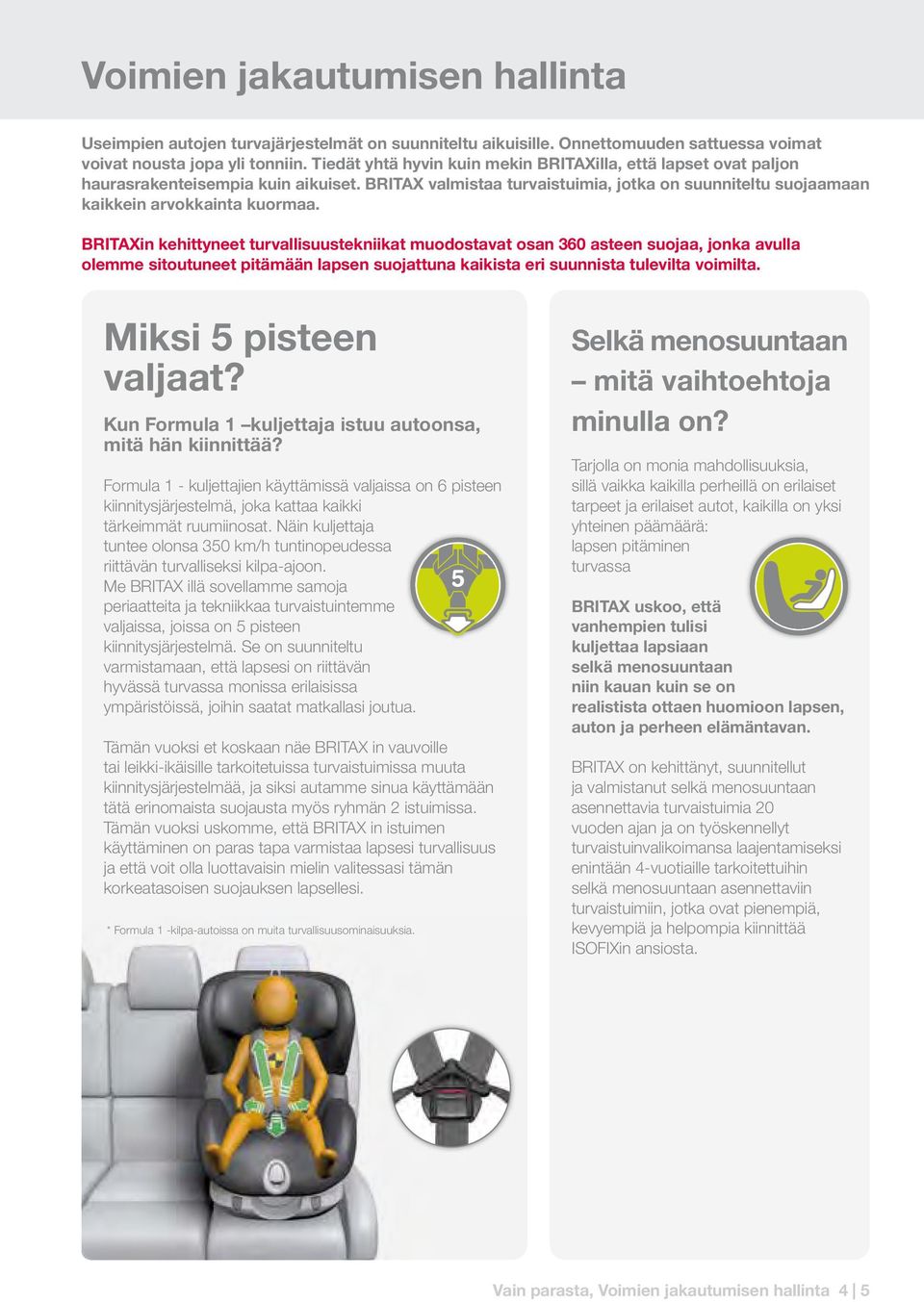 Voimien jakautumisen hallinta

Useimpien autojen turvajärjestelmät on suunniteltu aikuisille. Onnettomuuden sattuessa voimat voivat nousta jopa yli tonniin. Tiedät yhtä hyvin kuin mekin BRITAXilla, että lapset ovat paljon haurasrakenteisempia kuin aikuiset. BRITAX valmistaa turvaistuimia, jotka on suunniteltu suojaamaan kaikkein arvokkainta kuormaa.

BRITAXin kehittyneet turvallisuustekniikat muodostavat osan 360 asteen suojaa, jonka avulla olemme sitoutuneet pitämään lapsen suojattuna kaikista eri suunnista tulevilta voimilta.

Miksi 5 pisteen valjaat?

Kun Formula 1 –kuljettaja istuu autoonsa, mitä hän kiinnittää?

Formula 1 - kuljettajien käyttämissä valjaissa on 6 pisteen kiinnitysjärjestelmä, joka kattaa kaikki tärkeimmät ruumiinosat. Näin kuljettaja tuntee olonsa 350 km/h tuntinopeudessa riittävän turvalliseksi kilpa-ajoon. Me BRITAX illä sovellamme samoja periaatteita ja tekniikkaa turvaistuintemme valjaissa, joissa on 5 pisteen kiinnitysjärjestelmä. Se on suunniteltu varmistamaan, että lapsesi on riittävän hyvässä turvassa monissa erilaisissa ympäristöissä, joihin saatat matkallasi joutua.

5

Tämän vuoksi et koskaan näe BRITAX in vauvoille tai leikki-ikäisille tarkoitetuissa turvaistuimissa muuta kiinnitysjärjestelmää, ja siksi autamme sinua käyttämään tätä erinomaista suojausta myös ryhmän 2 istuimissa. Tämän vuoksi uskomme, että BRITAX in istuimen käyttäminen on paras tapa varmistaa lapsesi turvallisuus ja että voit olla luottavaisin mielin valitessasi tämän korkeatasoisen suojauksen lapsellesi.

* Formula 1 -kilpa-autoissa on muita turvallisuusominaisuuksia.

Selkä menosuuntaan – mitä vaihtoehtoja minulla on?

Tarjolla on monia mahdollisuuksia, sillä vaikka kaikilla perheillä on erilaiset tarpeet ja erilaiset autot, kaikilla on yksi yhteinen päämäärä: lapsen pitäminen turvassa

BRITAX uskoo, että vanhempien tulisi kuljettaa lapsiaan selkä menosuuntaan niin kauan kuin se on realistista ottaen huomioon lapsen, auton ja perheen elämäntavan.

BRITAX on kehittänyt, suunnitellut ja valmistanut selkä menosuuntaan asennettavia turvaistuimia 20 vuoden ajan ja on työskennellyt turvaistuinvalikoimansa laajentamiseksi enintään 4-vuotiaille tarkoitettuihin selkä menosuuntaan asennettaviin turvaistuimiin, jotka ovat pienempiä, kevyempiä ja helpompia kiinnittää ISOFIXin ansiosta.

Vain parasta, Voimien jakautumisen hallinta 4 | 5